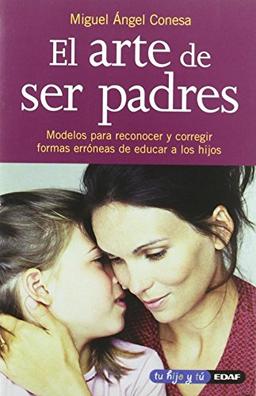 Miguel Ángel Conesa

El arte de ser padres

Modelos para reconocer y corregir formas erróneas de educar a los hijos

tu hijo y tú EDAF